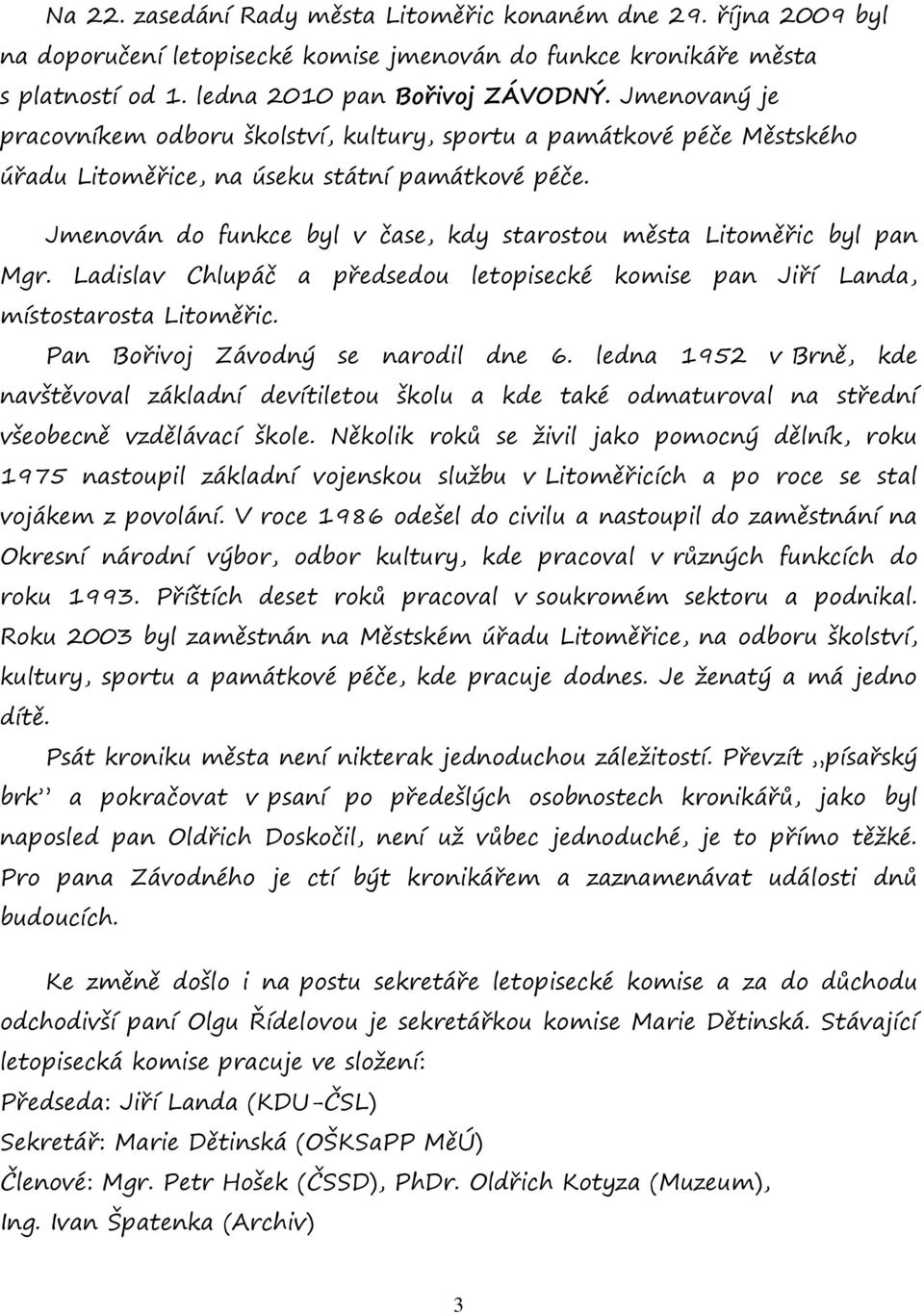 Na 22. zasedání Rady města Litoměřic konaném dne 29. října 2009 byl na doporučení letopisecké komise jmenován do funkce kronikáře města s platností od 1. ledna 2010 pan Bořivoj ZÁVODNÝ. Jmenovaný je pracovníkem odboru školství, kultury, sportu a památkové péče Městského úřadu Litoměřice, na úseku státní památkové péče.

Jmenován do funkce byl v čase, kdy starostou města Litoměřic byl pan Mgr. Ladislav Chlupáč a předsedou letopisecké komise pan Jiří Landa, místostarosta Litoměřic.

Pan Bořivoj Závodný se narodil dne 6. ledna 1952 v Brně, kde navštěvoval základní devítiletou školu a kde také odmaturoval na střední všeobecně vzdělávací škole. Několik roků se živil jako pomocný dělník, roku 1975 nastoupil základní vojenskou službu v Litoměřicích a po roce se stal vojákem z povolání. V roce 1986 odešel do civilu a nastoupil do zaměstnání na Okresní národní výbor, odbor kultury, kde pracoval v různých funkcích do roku 1993. Příštích deset roků pracoval v soukromém sektoru a podnikal. Roku 2003 byl zaměstnán na Městském úřadu Litoměřice, na odboru školství, kultury, sportu a památkové péče, kde pracuje dodnes. Je ženatý a má jedno dítě.

Psát kroniku města není nikterak jednoduchou záležitostí. Převzít „písařský brk" a pokračovat v psaní po předešlých osobnostech kronikářů, jako byl naposled pan Oldřich Doskočil, není už vůbec jednoduché, je to přímo těžké. Pro pana Závodného je ctí být kronikářem a zaznamenávat události dnů budoucích.

Ke změně došlo i na postu sekretáře letopisecké komise a za do důchodu odchodivší paní Olgu Řídelovou je sekretářkou komise Marie Dětinská. Stávající letopisecká komise pracuje ve složení:
Předseda: Jiří Landa (KDU-ČSL)
Sekretář: Marie Dětinská (OŠKSaPP MěÚ)
Členové: Mgr. Petr Hošek (ČSSD), PhDr. Oldřich Kotyza (Muzeum), Ing. Ivan Špatenka (Archiv)

3